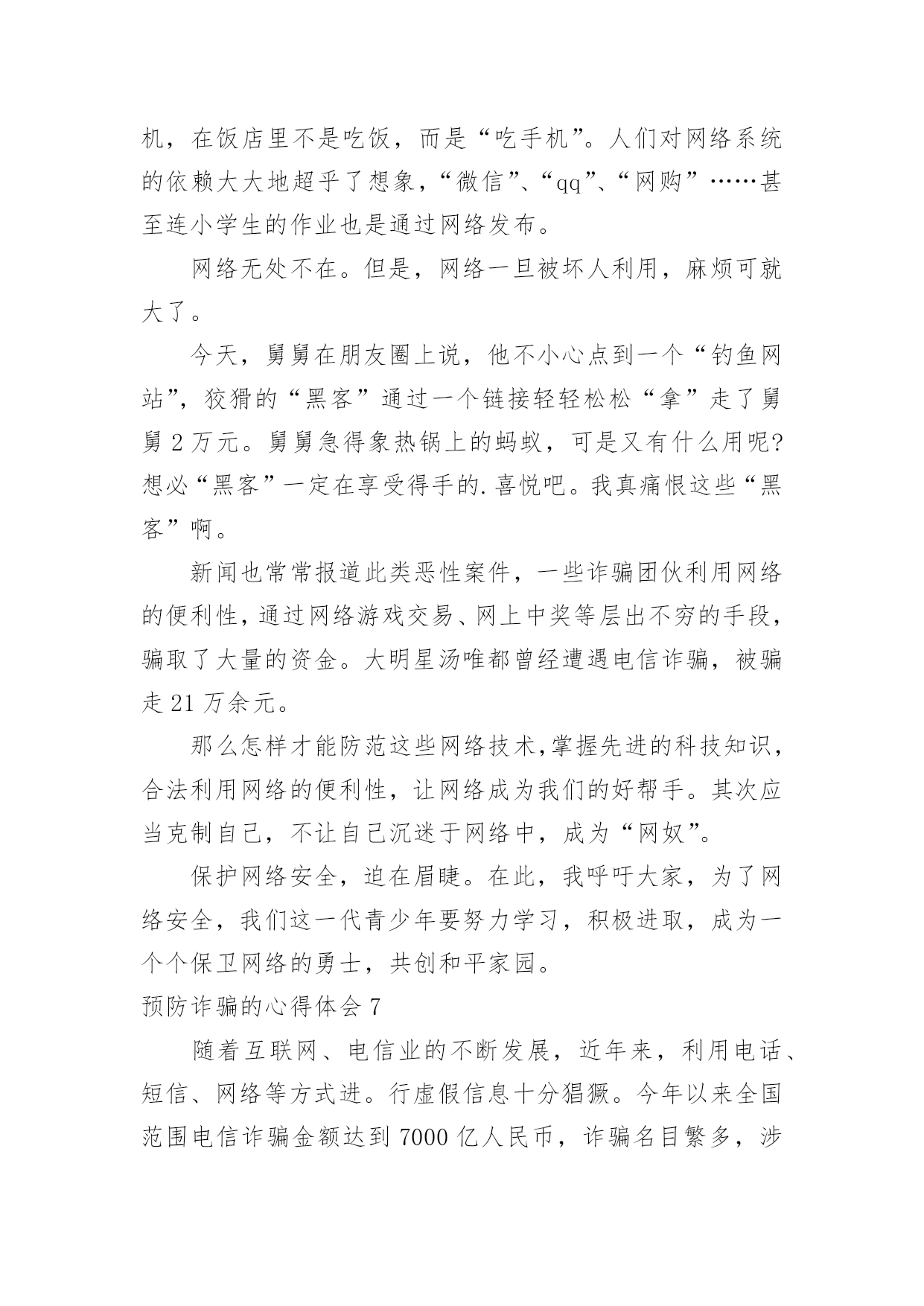 机，在饭店里不是吃饭，而是“吃手机”。人们对网络系统的依赖大大地超乎了想象，“微信”、“qq”、“网购”……甚至连小学生的作业也是通过网络发布。

网络无处不在。但是，网络一旦被坏人利用，麻烦可就大了。

今天，舅舅在朋友圈上说，他不小心点到一个“钓鱼网站”，狡猾的“黑客”通过一个链接轻轻松松“拿”走了舅舅2万元。舅舅急得象热锅上的蚂蚁，可是又有什么用呢?想必“黑客”一定在享受得手的.喜悦吧。我真痛恨这些“黑客”啊。

新闻也常常报道此类恶性案件，一些诈骗团伙利用网络的便利性，通过网络游戏交易、网上中奖等层出不穷的手段，骗取了大量的资金。大明星汤唯都曾经遭遇电信诈骗，被骗走21万余元。

那么怎样才能防范这些网络技术,掌握先进的科技知识，合法利用网络的便利性，让网络成为我们的好帮手。其次应当克制自己，不让自己沉迷于网络中，成为“网奴”。

保护网络安全，迫在眉睫。在此，我呼吁大家，为了网络安全，我们这一代青少年要努力学习，积极进取，成为一个个保卫网络的勇士，共创和平家园。

预防诈骗的心得体会7

随着互联网、电信业的不断发展，近年来，利用电话、短信、网络等方式进。行虚假信息十分猖獗。今年以来全国范围电信诈骗金额达到7000亿人民币，诈骗名目繁多，涉